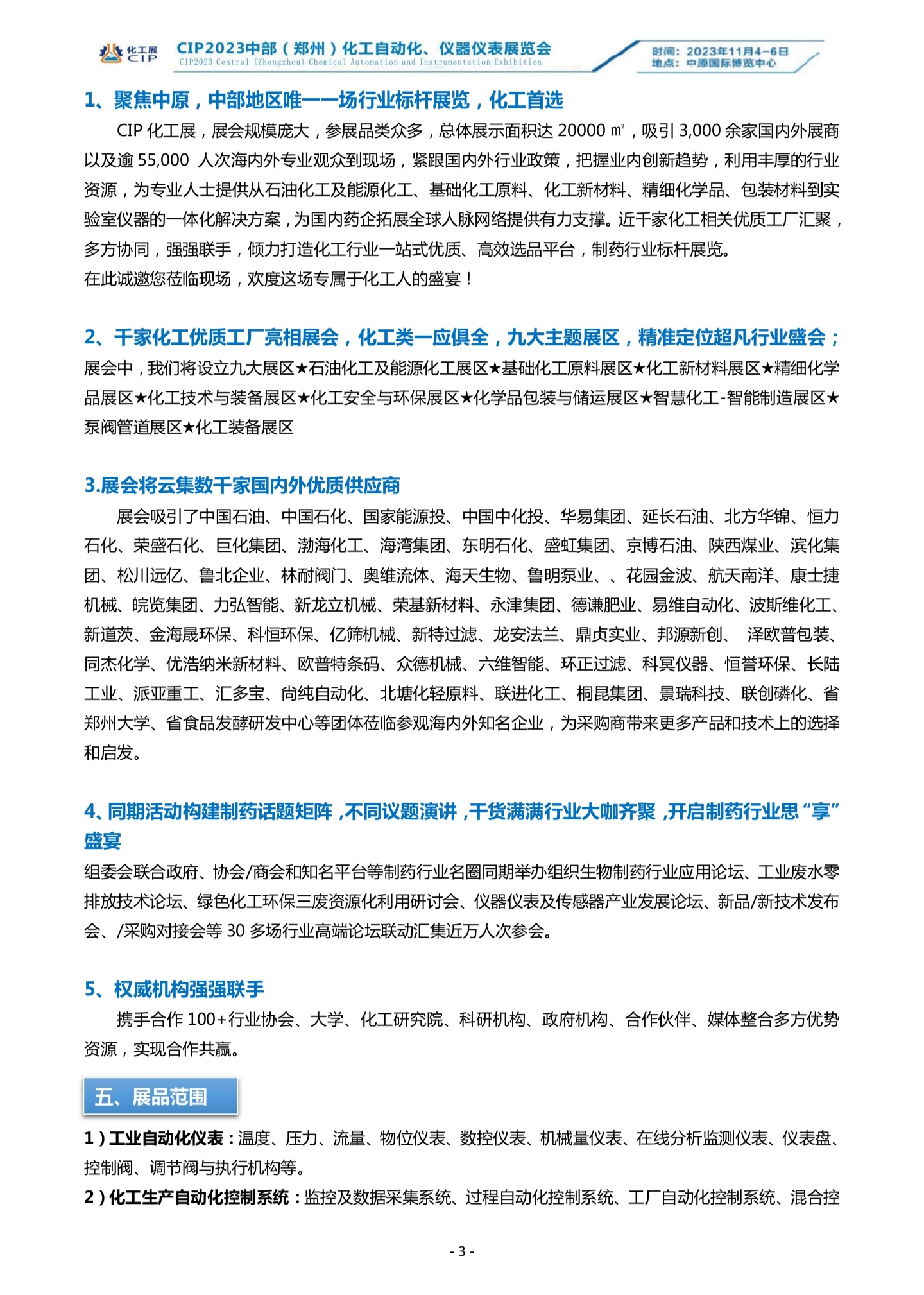 化工展 CIP CIP2023中部（郑州）化工自动化、仪器仪表展览会
CIP2023 Central (Zhengzhou) Chemical Automation and Instrumentation Exhibition
时间：2023年11月4-6日
地点：中原国际博览中心

1、聚焦中原，中部地区唯一一场行业标杆展览，化工首选

CIP 化工展，展会规模庞大，参展品类众多，总体展示面积达 20000 ㎡，吸引 3,000 余家国内外展商以及逾 55,000 人次海内外专业观众到现场，紧跟国内外行业政策，把握业内创新趋势，利用丰厚的行业资源，为专业人士提供从石油化工及能源化工、基础化工原料、化工新材料、精细化学品、包装材料到实验室仪器的一体化解决方案，为国内药企拓展全球人脉网络提供有力支撑。近千家化工相关优质工厂汇聚，多方协同，强强联手，倾力打造化工行业一站式优质、高效选品平台，制药行业标杆展览。
在此诚邀您莅临现场，欢度这场专属于化工人的盛宴！

2、千家化工优质工厂亮相展会，化工类一应俱全，九大主题展区，精准定位超凡行业盛会；

展会中，我们将设立九大展区★石油化工及能源化工展区★基础化工原料展区★化工新材料展区★精细化学品展区★化工技术与装备展区★化工安全与环保展区★化学品包装与储运展区★智慧化工-智能制造展区★泵阀管道展区★化工装备展区

3.展会将云集数千家国内外优质供应商

展会吸引了中国石油、中国石化、国家能源投、中国中化投、华易集团、延长石油、北方华锦、恒力石化、荣盛石化、巨化集团、渤海化工、海湾集团、东明石化、盛虹集团、京博石油、陕西煤业、滨化集团、松川远亿、鲁北企业、林耐阀门、奥维流体、海天生物、鲁明泵业、、花园金波、航天南洋、康士捷机械、皖览集团、力弘智能、新龙立机械、荣基新材料、永津集团、德谦肥业、易维自动化、波斯维化工、新道茨、金海晟环保、科恒环保、亿筛机械、新特过滤、龙安法兰、鼎贞实业、邦源新创、 泽欧普包装、同杰化学、优浩纳米新材料、欧普特条码、众德机械、六维智能、环正过滤、科冥仪器、恒誉环保、长陆工业、派亚重工、汇多宝、尚纯自动化、北塘化轻原料、联进化工、桐昆集团、景瑞科技、联创磷化、省郑州大学、省食品发酵研发中心等团体莅临参观海内外知名企业，为采购商带来更多产品和技术上的选择和启发。

4、同期活动构建制药话题矩阵，不同议题演讲，干货满满行业大咖齐聚，开启制药行业思“享”盛宴

组委会联合政府、协会/商会和知名平台等制药行业名圈同期举办组织生物制药行业应用论坛、工业废水零排放技术论坛、绿色化工环保三废资源化利用研讨会、仪器仪表及传感器产业发展论坛、新品/新技术发布会、/采购对接会等 30 多场行业高端论坛联动汇集近万人次参会。

5、权威机构强强联手

携手合作 100+行业协会、大学、化工研究院、科研机构、政府机构、合作伙伴、媒体整合多方优势资源，实现合作共赢。

五、展品范围

1）工业自动化仪表：温度、压力、流量、物位仪表、数控仪表、机械量仪表、在线分析监测仪表、仪表盘、控制阀、调节阀与执行机构等。
2）化工生产自动化控制系统：监控及数据采集系统、过程自动化控制系统、工厂自动化控制系统、混合控

- 3 -